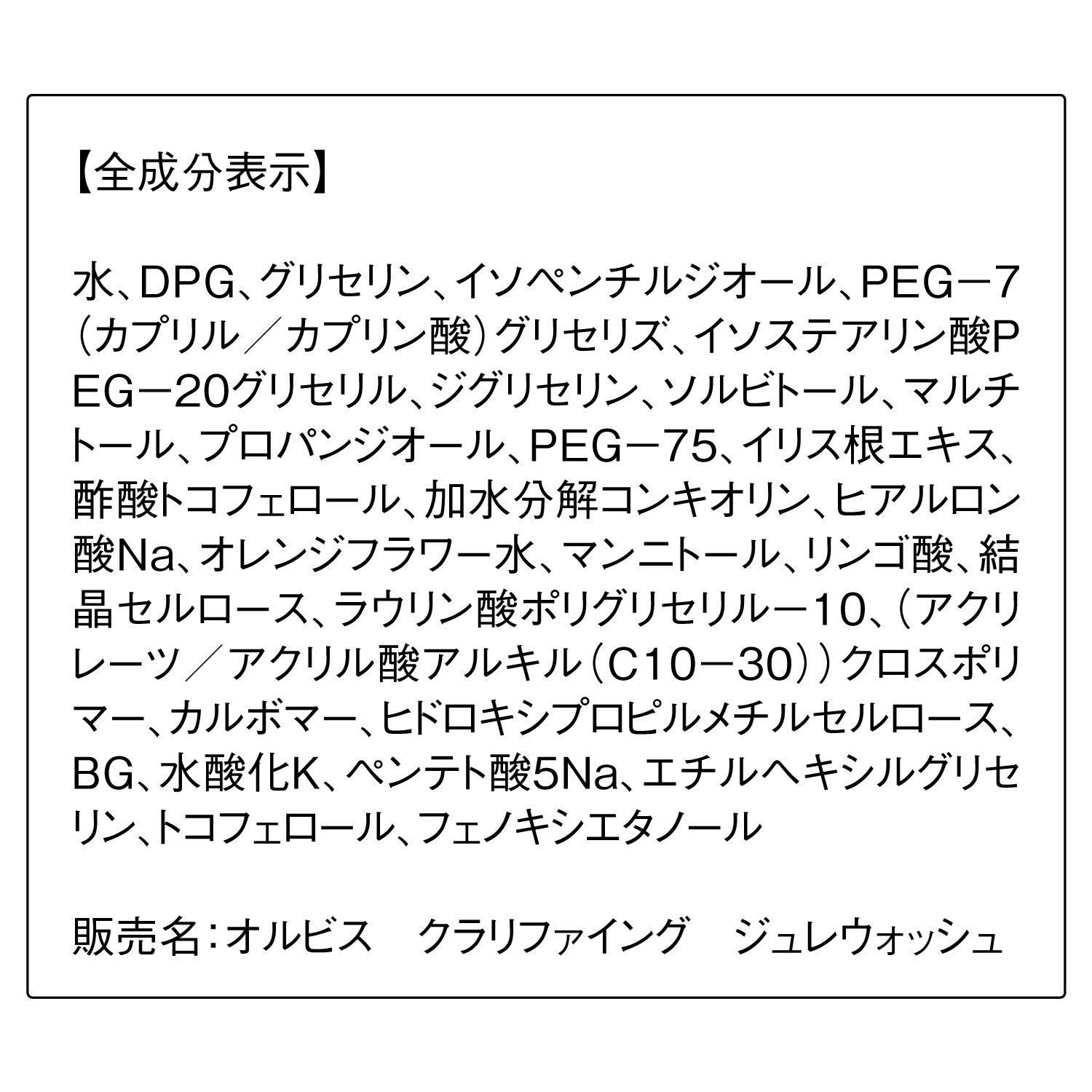 【全成分表示】

水、DPG、グリセリン、イソペンチルジオール、PEG－7（カプリル／カプリン酸）グリセリズ、イソステアリン酸PEG－20グリセリル、ジグリセリン、ソルビトール、マルチトール、プロパンジオール、PEG－75、イリス根エキス、酢酸トコフェロール、加水分解コンキオリン、ヒアルロン酸Na、オレンジフラワー水、マンニトール、リンゴ酸、結晶セルロース、ラウリン酸ポリグリセリル－10、（アクリレーツ／アクリル酸アルキル（C10－30））クロスポリマー、カルボマー、ヒドロキシプロピルメチルセルロース、BG、水酸化K、ペンテト酸5Na、エチルヘキシルグリセリン、トコフェロール、フェノキシエタノール

販売名：オルビス　クラリファイング　ジュレウォッシュ